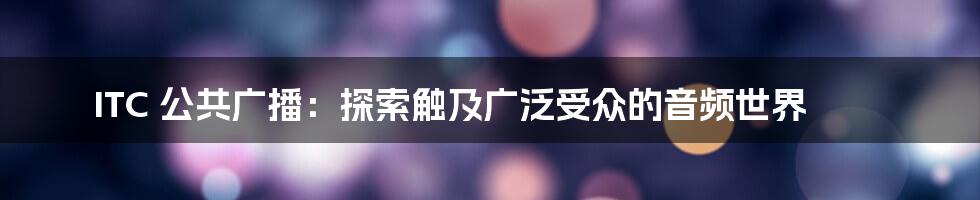 ITC 公共广播：探索触及广泛受众的音频世界